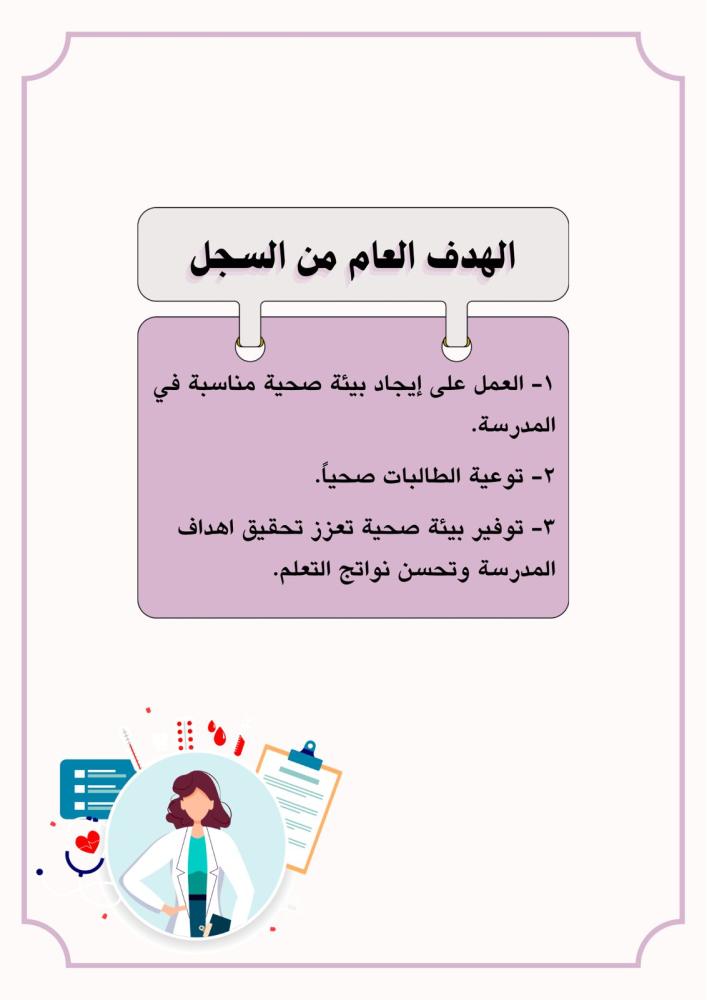 الهدف العام من السجل

١- العمل على إيجاد بيئة صحية مناسبة في المدرسة.

٢- توعية الطالبات صحياً.

٣- توفير بيئة صحية تعزز تحقيق اهداف المدرسة وتحسن نواتج التعلم.